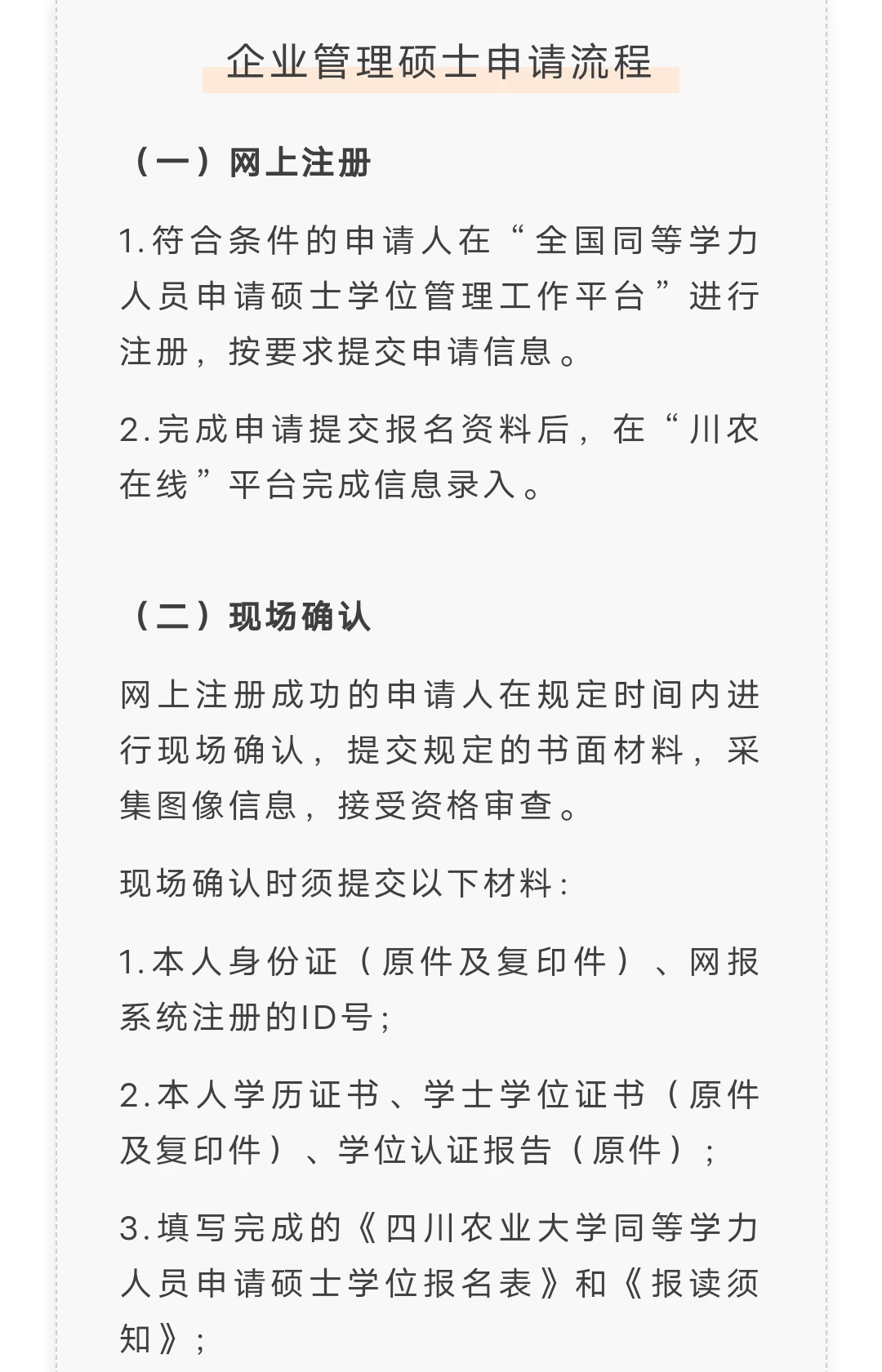 企业管理硕士申请流程

（一）网上注册

1.符合条件的申请人在“全国同等学力人员申请硕士学位管理工作平台”进行注册，按要求提交申请信息。

2.完成申请提交报名资料后，在“川农在线”平台完成信息录入。

（二）现场确认

网上注册成功的申请人在规定时间内进行现场确认，提交规定的书面材料，采集图像信息，接受资格审查。

现场确认时须提交以下材料：

1.本人身份证（原件及复印件）、网报系统注册的ID号；

2.本人学历证书、学士学位证书（原件及复印件）、学位认证报告（原件）；

3.填写完成的《四川农业大学同等学力人员申请硕士学位报名表》和《报读须知》；